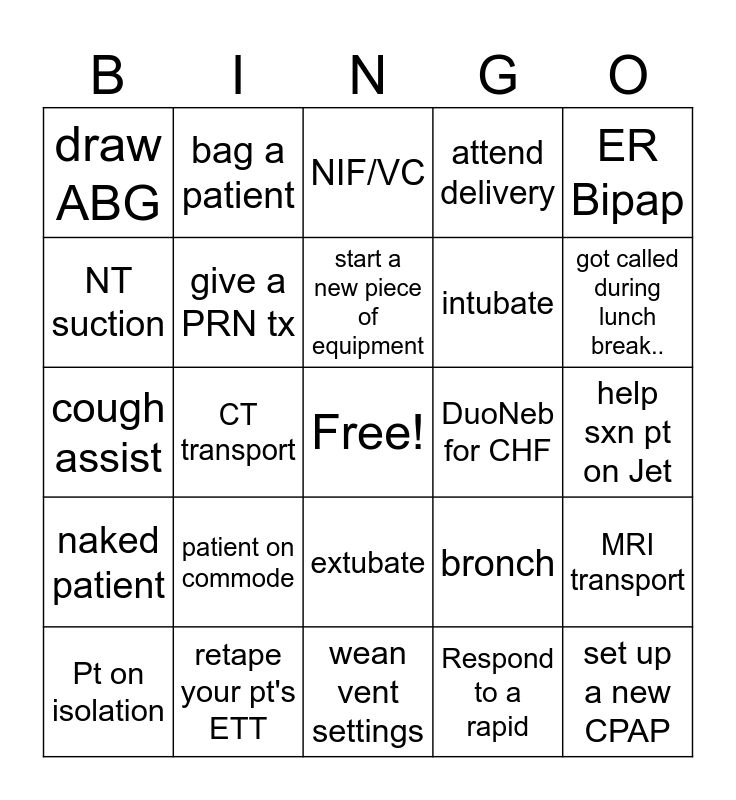 | B | I | N | G | O |
|---|---|---|---|---|
| draw ABG | bag a patient | NIF/VC | attend delivery | ER Bipap |
| NT suction | give a PRN tx | start a new piece of equipment | intubate | got called during lunch break.. |
| cough assist | CT transport | Free! | DuoNeb for CHF | help sxn pt on Jet |
| naked patient | patient on commode | extubate | bronch | MRI transport |
| Pt on isolation | retape your pt's ETT | wean vent settings | Respond to a rapid | set up a new CPAP |